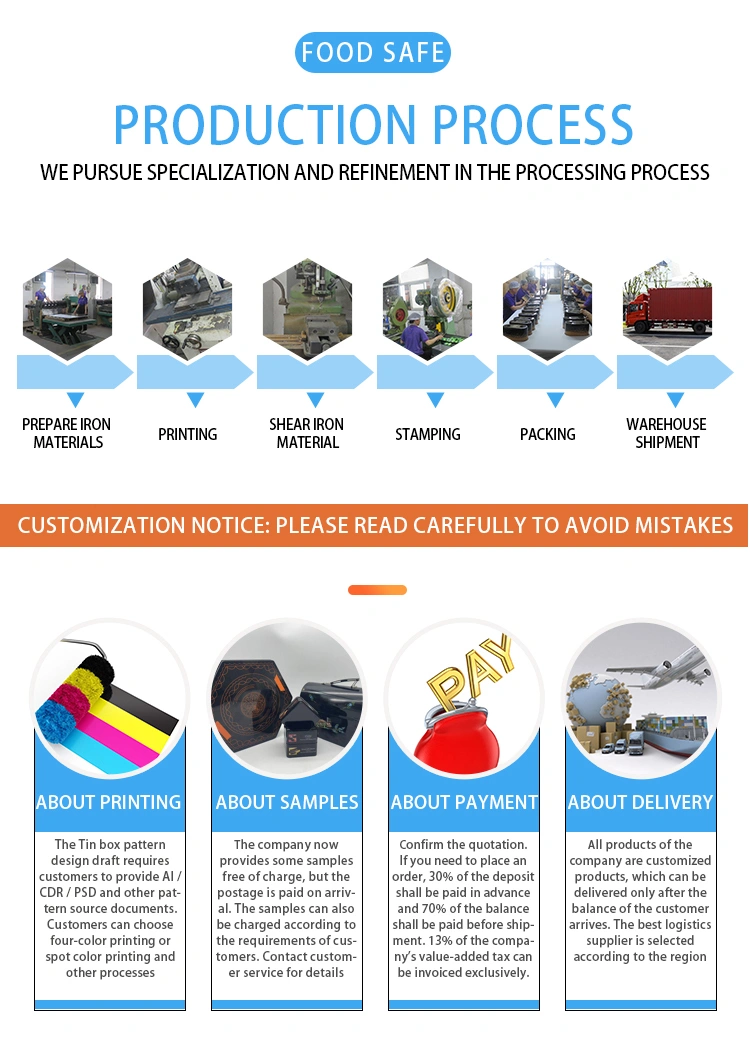 FOOD SAFE

PRODUCTION PROCESS

WE PURSUE SPECIALIZATION AND REFINEMENT IN THE PROCESSING PROCESS

PREPARE IRON MATERIALS

PRINTING

SHEAR IRON MATERIAL

STAMPING

PACKING

WAREHOUSE SHIPMENT

CUSTOMIZATION NOTICE: PLEASE READ CAREFULLY TO AVOID MISTAKES

PAY

ABOUT PRINTING

The Tin box pattern design draft requires customers to provide AI / CDR / PSD and other pattern source documents. Customers can choose four-color printing or spot color printing and other processes

ABOUT SAMPLES

The company now provides some samples free of charge, but the postage is paid on arrival. The samples can also be charged according to the requirements of customers. Contact customer service for details

ABOUT PAYMENT

Confirm the quotation. If you need to place an order, 30% of the deposit shall be paid in advance and 70% of the balance shall be paid before shipment. 13% of the company's value-added tax can be invoiced exclusively.

ABOUT DELIVERY

All products of the company are customized products, which can be delivered only after the balance of the customer arrives. The best logistics supplier is selected according to the region